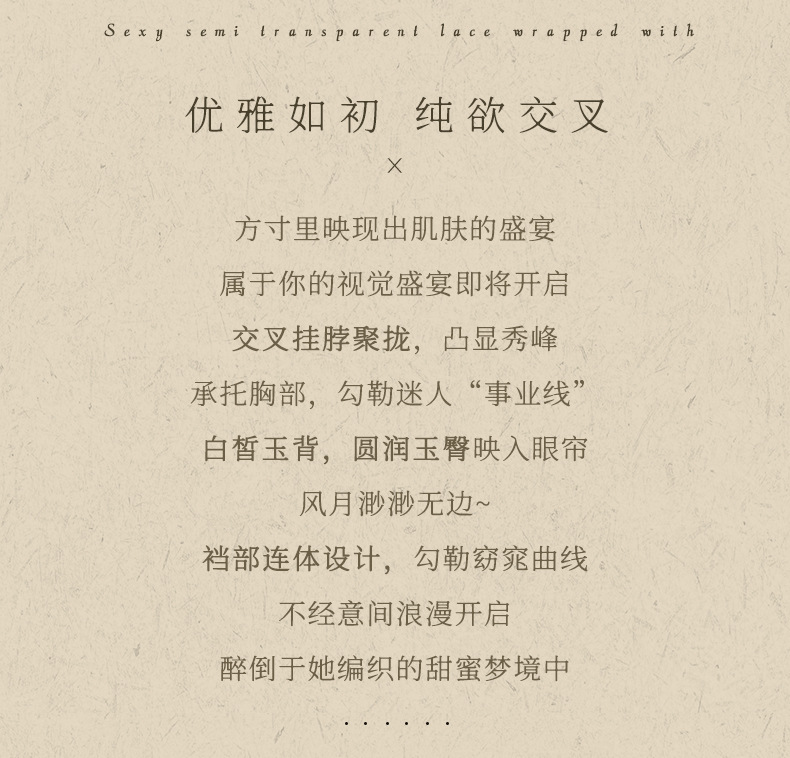 Sexy semi transparent lace wrapped with

优雅如初 纯欲交叉

×

方寸里映现出肌肤的盛宴

属于你的视觉盛宴即将开启

交叉挂脖聚拢，凸显秀峰

承托胸部，勾勒迷人“事业线”

白皙玉背，圆润玉臀映入眼帘

风月渺渺无边~

裆部连体设计，勾勒窈窕曲线

不经意间浪漫开启

醉倒于她编织的甜蜜梦境中

......